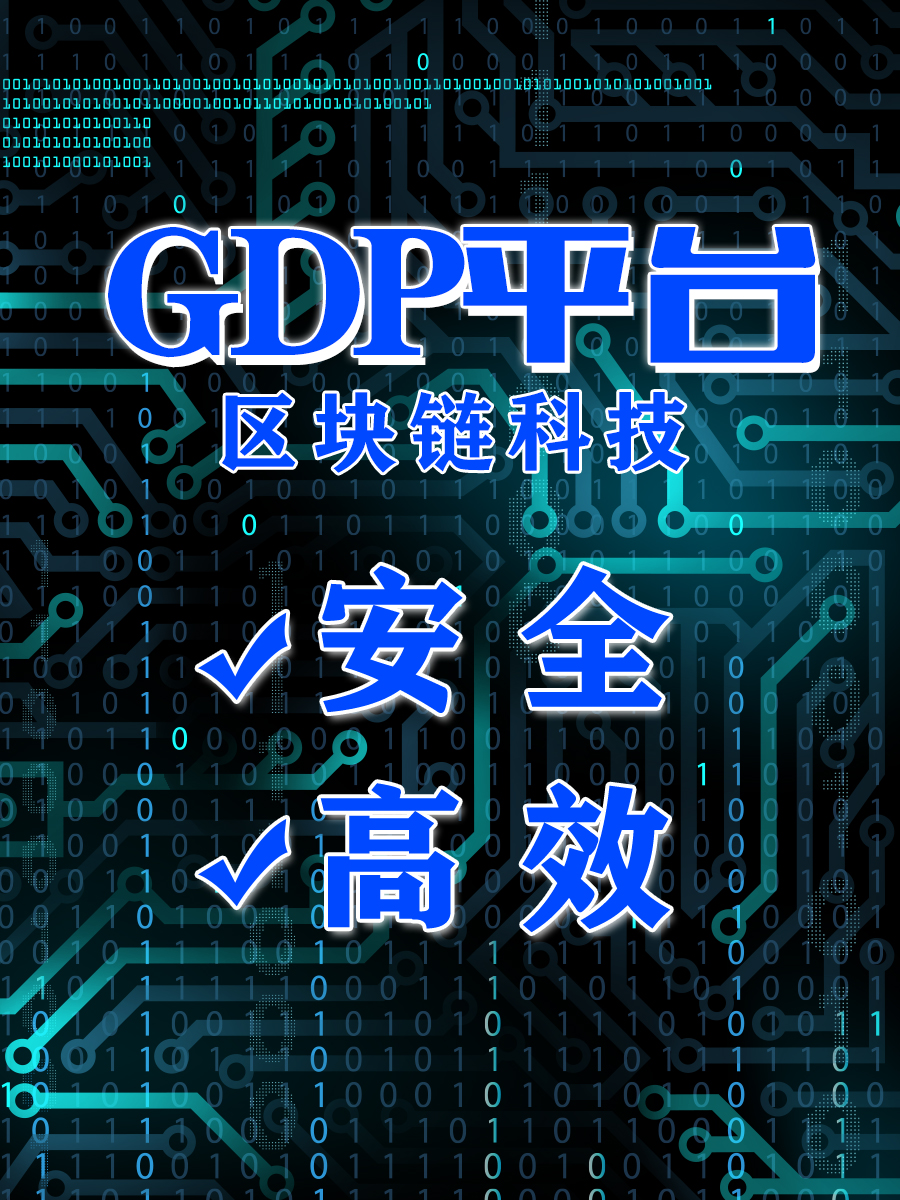 GDP平台
区块链科技
✓安 全
✓高 效